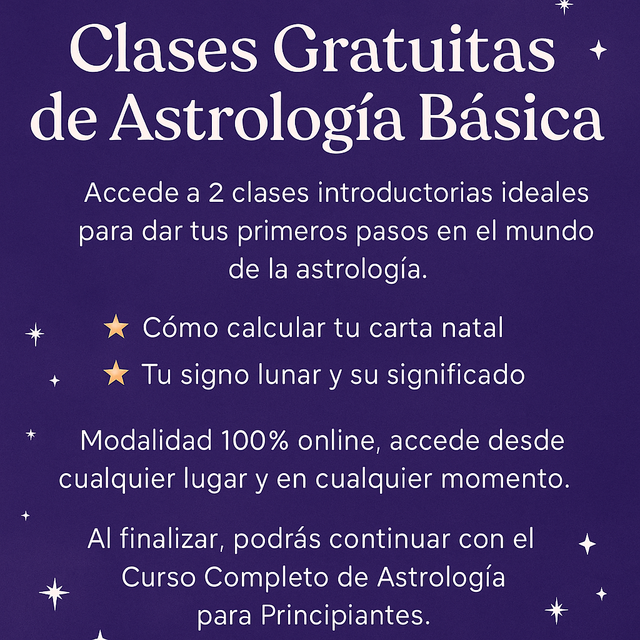 Clases Gratuitas de Astrología Básica

Accede a 2 clases introductorias ideales para dar tus primeros pasos en el mundo de la astrología.

★ Cómo calcular tu carta natal
★ Tu signo lunar y su significado

Modalidad 100% online, accede desde cualquier lugar y en cualquier momento.

Al finalizar, podrás continuar con el Curso Completo de Astrología para Principiantes.